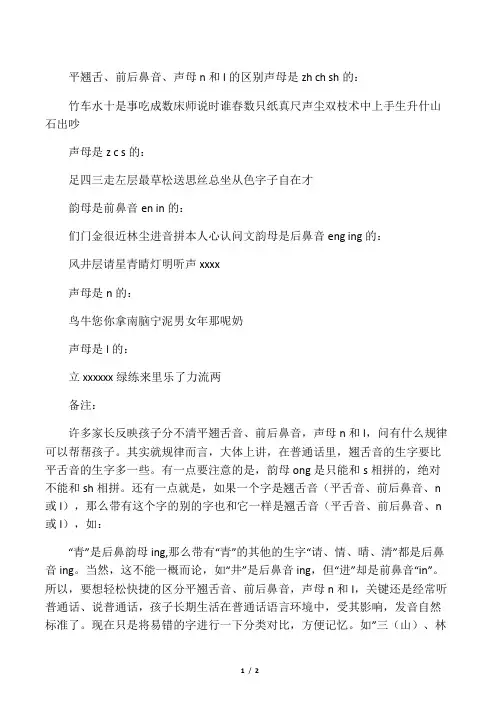 平翘舌、前后鼻音、声母 n 和 l 的区别声母是 zh ch sh 的：

竹车水十是事吃成数床师说时谁春数只纸真尺声尘双枝术中上手生升什山石出吵

声母是 z c s 的：

足四三走左层最草松送思丝总坐从色字子自在才

韵母是前鼻音 en in 的：

们门金很近林尘进音拼本人心认问文韵母是后鼻音 eng ing 的：

风井层请星青晴灯明听声 xxxx

声母是 n 的：

鸟牛您你拿南脑宁泥男女年那呢奶

声母是 l 的：

立 xxxxxx 绿练来里乐了力流两

备注：

许多家长反映孩子分不清平翘舌音、前后鼻音，声母 n 和 l，问有什么规律可以帮帮孩子。其实就规律而言，大体上讲，在普通话里，翘舌音的生字要比平舌音的生字多一些。有一点要注意的是，韵母 ong 是只能和 s 相拼的，绝对不能和 sh 相拼。还有一点就是，如果一个字是翘舌音（平舌音、前后鼻音、n 或 l），那么带有这个字的别的字也和它一样是翘舌音（平舌音、前后鼻音、n 或 l），如：

“青”是后鼻韵母 ing,那么带有“青”的其他的生字“请、情、晴、清”都是后鼻音 ing。当然，这不能一概而论，如“井”是后鼻音 ing，但“进”却是前鼻音“in”。所以，要想轻松快捷的区分平翘舌音、前后鼻音，声母 n 和 l，关键还是经常听普通话、说普通话，孩子长期生活在普通话语言环境中，受其影响，发音自然标准了。现在只是将易错的字进行一下分类对比，方便记忆。如“三（山）、林

1 / 2